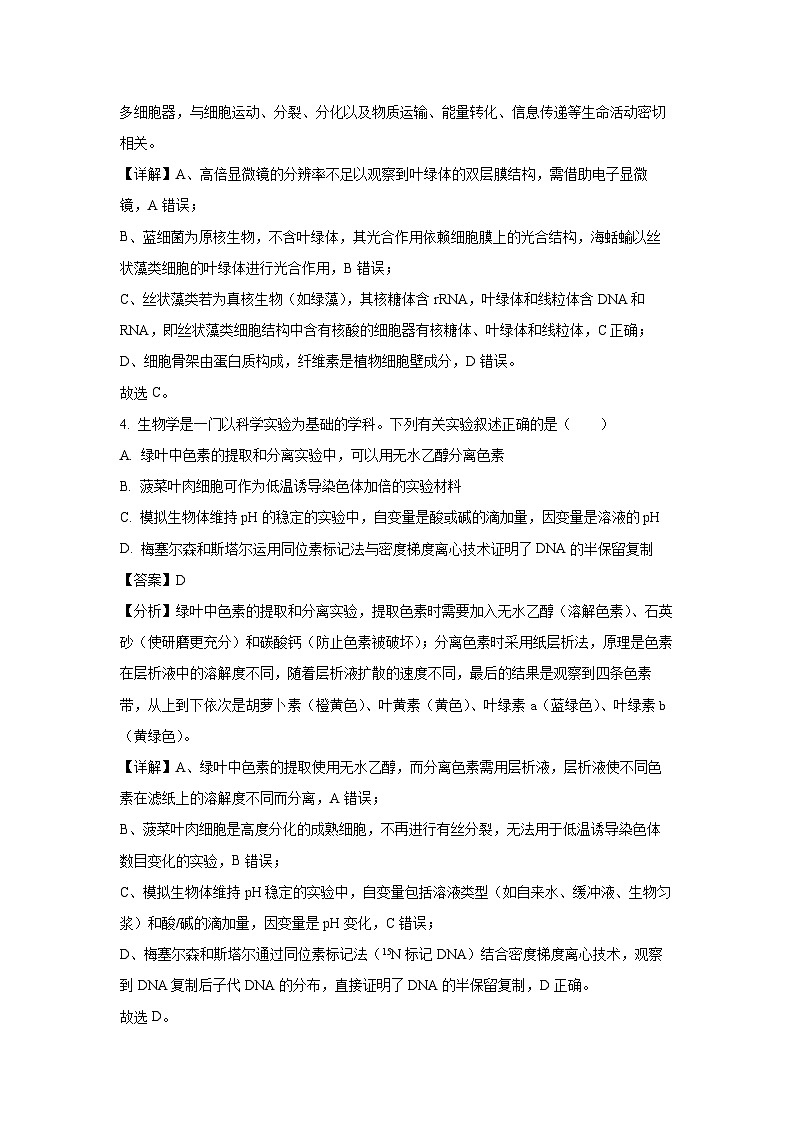 多细胞器，与细胞运动、分裂、分化以及物质运输、能量转化、信息传递等生命活动密切相关。

【详解】A、高倍显微镜的分辨率不足以观察到叶绿体的双层膜结构，需借助电子显微镜，A 错误；

B、蓝细菌为原核生物，不含叶绿体，其光合作用依赖细胞膜上的光合结构，海蛞蝓以丝状藻类细胞的叶绿体进行光合作用，B 错误；

C、丝状藻类若为真核生物（如绿藻），其核糖体含 rRNA，叶绿体和线粒体含 DNA 和 RNA，即丝状藻类细胞结构中含有核酸的细胞器有核糖体、叶绿体和线粒体，C 正确；

D、细胞骨架由蛋白质构成，纤维素是植物细胞壁成分，D 错误。

故选 C。

4. 生物学是一门以科学实验为基础的学科。下列有关实验叙述正确的是（　　）

A. 绿叶中色素的提取和分离实验中，可以用无水乙醇分离色素

B. 菠菜叶肉细胞可作为低温诱导染色体加倍的实验材料

C. 模拟生物体维持 pH 的稳定的实验中，自变量是酸或碱的滴加量，因变量是溶液的 pH

D. 梅塞尔森和斯塔尔运用同位素标记法与密度梯度离心技术证明了 DNA 的半保留复制

【答案】D

【分析】绿叶中色素的提取和分离实验，提取色素时需要加入无水乙醇（溶解色素）、石英砂（使研磨更充分）和碳酸钙（防止色素被破坏）；分离色素时采用纸层析法，原理是色素在层析液中的溶解度不同，随着层析液扩散的速度不同，最后的结果是观察到四条色素带，从上到下依次是胡萝卜素（橙黄色）、叶黄素（黄色）、叶绿素 a（蓝绿色）、叶绿素 b（黄绿色）。

【详解】A、绿叶中色素的提取使用无水乙醇，而分离色素需用层析液，层析液使不同色素在滤纸上的溶解度不同而分离，A 错误；

B、菠菜叶肉细胞是高度分化的成熟细胞，不再进行有丝分裂，无法用于低温诱导染色体数目变化的实验，B 错误；

C、模拟生物体维持 pH 稳定的实验中，自变量包括溶液类型（如自来水、缓冲液、生物匀浆）和酸/碱的滴加量，因变量是 pH 变化，C 错误；

D、梅塞尔森和斯塔尔通过同位素标记法（$^{15}N$ 标记 DNA）结合密度梯度离心技术，观察到 DNA 复制后子代 DNA 的分布，直接证明了 DNA 的半保留复制，D 正确。

故选 D。